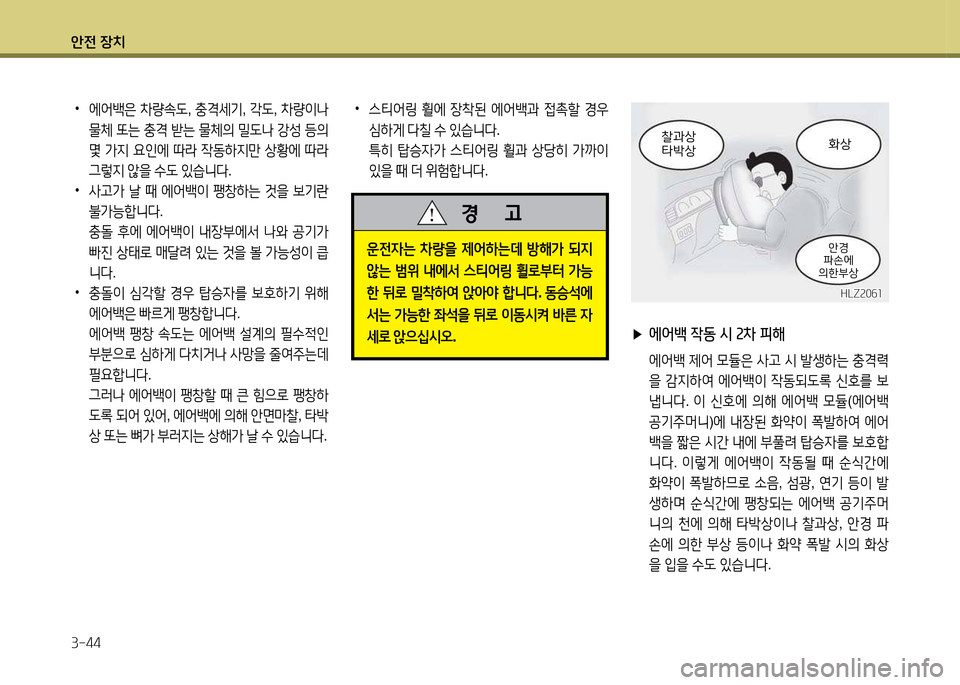 안전 장치

• 에어백은 차량속도, 충격세기, 각도, 차량이나 물체 또는 충격 받는 물체의 밀도나 강성 등의 몇 가지 요인에 따라 작동하지만 상황에 따라 그렇지 않을 수도 있습니다.

• 사고가 날 때 에어백이 팽창하는 것을 보기란 불가능합니다.
충돌 후에 에어백이 내장부에서 나와 공기가 빠진 상태로 매달려 있는 것을 볼 가능성이 큽니다.

• 충돌이 심각할 경우 탑승자를 보호하기 위해 에어백은 빠르게 팽창합니다.
에어백 팽창 속도는 에어백 설계의 필수적인 부분으로 심하게 다치거나 사망을 줄여주는데 필요합니다.
그러나 에어백이 팽창할 때 큰 힘으로 팽창하도록 되어 있어, 에어백에 의해 안면마찰, 타박상 또는 뼈가 부러지는 상해가 날 수 있습니다.

• 스티어링 휠에 장착된 에어백과 접촉할 경우 심하게 다칠 수 있습니다.
특히 탑승자가 스티어링 휠과 상당히 가까이 있을 때 더 위험합니다.

경 고

운전자는 차량을 제어하는데 방해가 되지 않는 범위 내에서 스티어링 휠로부터 가능한 뒤로 밀착하여 앉아야 합니다. 동승석에서는 가능한 좌석을 뒤로 이동시켜 바른 자세로 앉으십시오.

찰과상
타박상

화상

안경
파손에
의한부상

HLZ2061

▶ 에어백 작동 시 2차 피해
에어백 제어 모듈은 사고 시 발생하는 충격력을 감지하여 에어백이 작동되도록 신호를 보냅니다. 이 신호에 의해 에어백 모듈(에어백 공기주머니)에 내장된 화약이 폭발하여 에어백을 짧은 시간 내에 부풀려 탑승자를 보호합니다. 이렇게 에어백이 작동될 때 순식간에 화약이 폭발하므로 소음, 섬광, 연기 등이 발생하며 순식간에 팽창되는 에어백 공기주머니의 천에 의해 타박상이나 찰과상, 안경 파손에 의한 부상 등이나 화약 폭발 시의 화상을 입을 수도 있습니다.

3-44

carmanualsonline.info